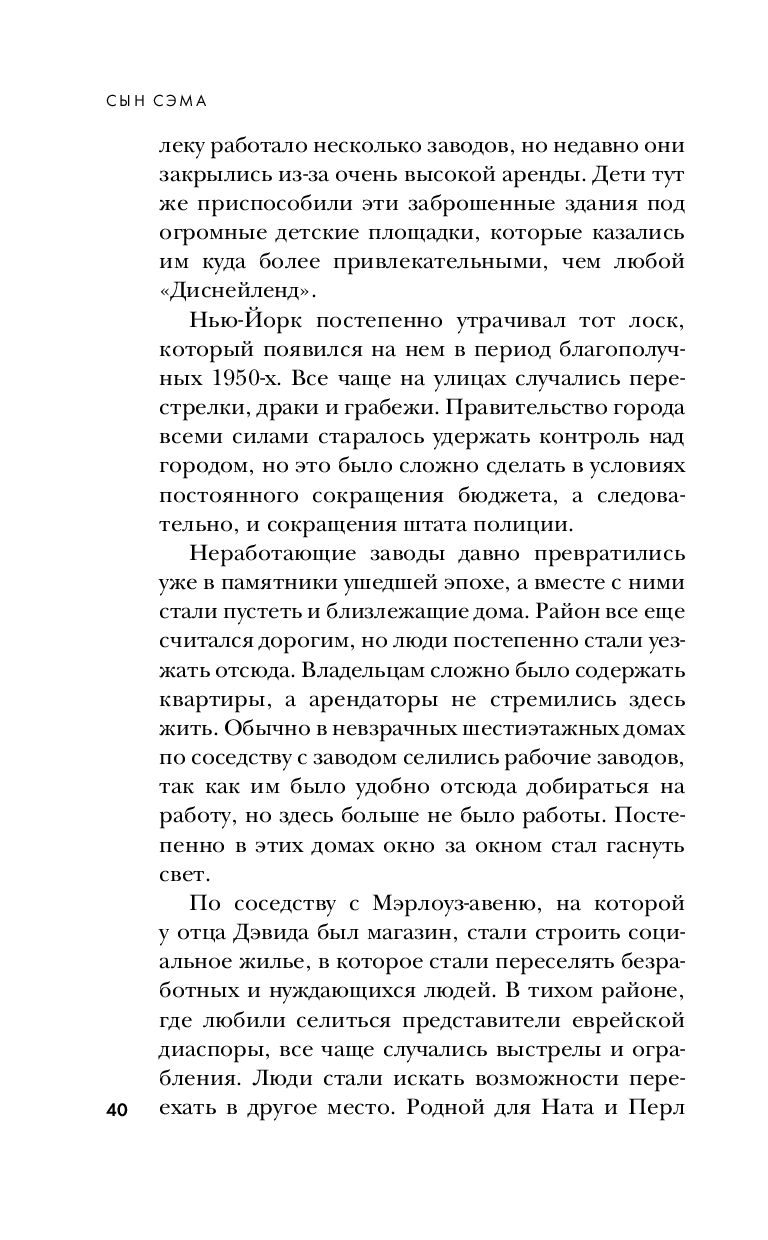 СЫН СЭМА

леку работало несколько заводов, но недавно они закрылись из-за очень высокой аренды. Дети тут же приспособили эти заброшенные здания под огромные детские площадки, которые казались им куда более привлекательными, чем любой «Диснейленд».

Нью-Йорк постепенно утрачивал тот лоск, который появился на нем в период благополучных 1950-х. Все чаще на улицах случались перестрелки, драки и грабежи. Правительство города всеми силами старалось удержать контроль над городом, но это было сложно сделать в условиях постоянного сокращения бюджета, а следовательно, и сокращения штата полиции.

Неработающие заводы давно превратились уже в памятники ушедшей эпохе, а вместе с ними стали пустеть и близлежащие дома. Район все еще считался дорогим, но люди постепенно стали уезжать отсюда. Владельцам сложно было содержать квартиры, а арендаторы не стремились здесь жить. Обычно в невзрачных шестиэтажных домах по соседству с заводом селились рабочие заводов, так как им было удобно отсюда добираться на работу, но здесь больше не было работы. Постепенно в этих домах окно за окном стал гаснуть свет.

По соседству с Мэрлоуз-авеню, на которой у отца Дэвида был магазин, стали строить социальное жилье, в которое стали переселять безработных и нуждающихся людей. В тихом районе, где любили селиться представители еврейской диаспоры, все чаще случались выстрелы и ограбления. Люди стали искать возможности переехать в другое место. Родной для Ната и Перл

40